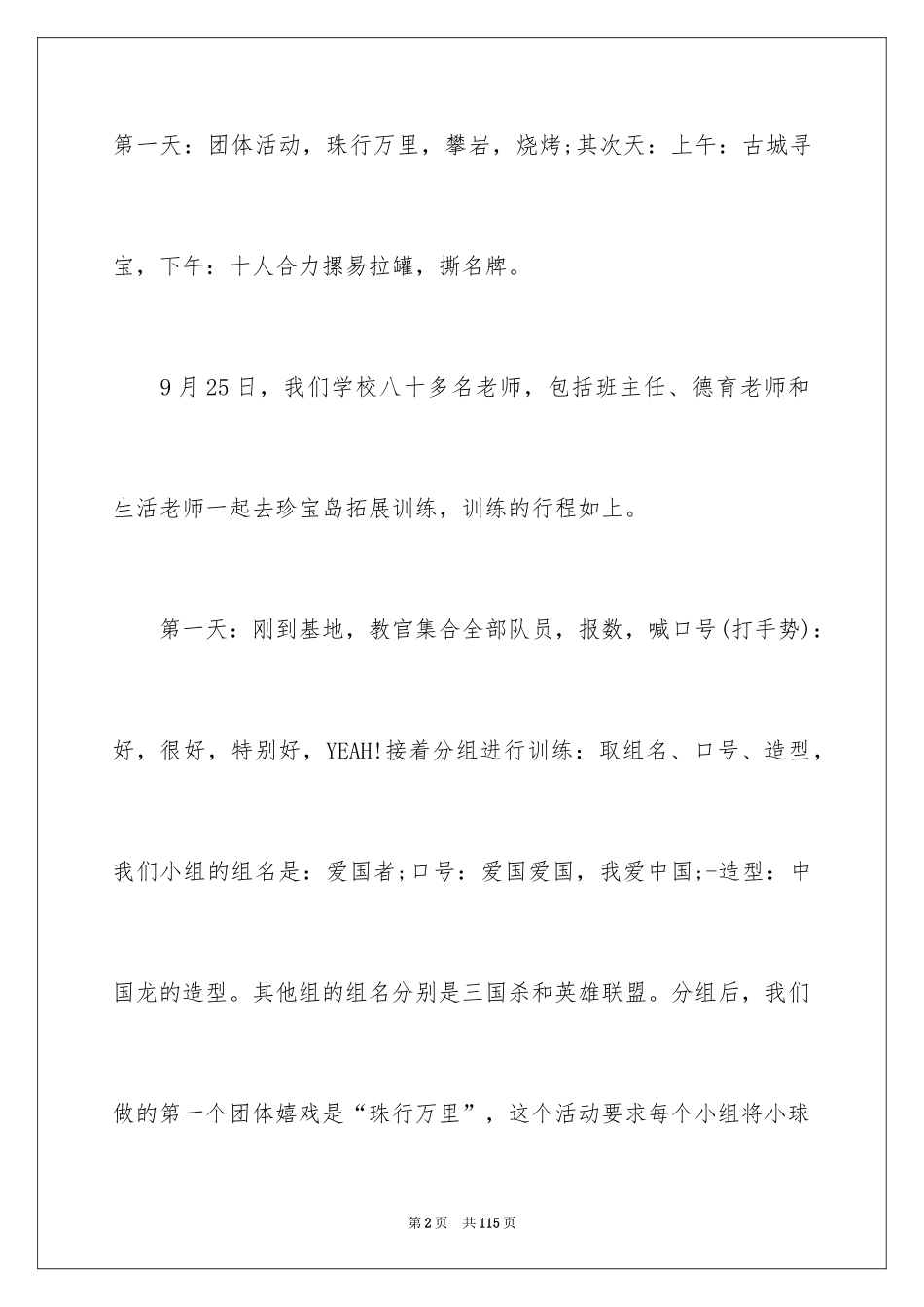 第一天：团体活动，珠行万里，攀岩，烧烤;其次天：上午：古城寻宝，下午：十人合力摞易拉罐，撕名牌。

9月25日，我们学校八十多名老师，包括班主任、德育老师和生活老师一起去珍宝岛拓展训练，训练的行程如上。

第一天：刚到基地，教官集合全部队员，报数，喊口号(打手势)：好，很好，特别好，YEAH!接着分组进行训练：取组名、口号、造型，我们小组的组名是：爱国者;口号：爱国爱国，我爱中国;-造型：中国龙的造型。其他组的组名分别是三国杀和英雄联盟。分组后，我们做的第一个团体嬉戏是“珠行万里”，这个活动要求每个小组将小球

第2页 共115页